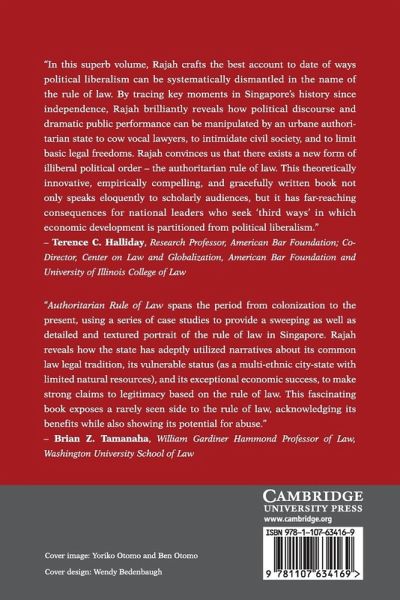 "In this superb volume, Rajah crafts the best account to date of ways political liberalism can be systematically dismantled in the name of the rule of law. By tracing key moments in Singapore's history since independence, Rajah brilliantly reveals how political discourse and dramatic public performance can be manipulated by an urbane authoritarian state to cow vocal lawyers, to intimidate civil society, and to limit basic legal freedoms. Rajah convinces us that there exists a new form of illiberal political order – the authoritarian rule of law. This theoretically innovative, empirically compelling, and gracefully written book not only speaks eloquently to scholarly audiences, but it has far-reaching consequences for national leaders who seek 'third ways' in which economic development is partitioned from political liberalism."
– Terence C. Halliday, Research Professor, American Bar Foundation; Co-Director, Center on Law and Globalization, American Bar Foundation and University of Illinois College of Law

"Authoritarian Rule of Law spans the period from colonization to the present, using a series of case studies to provide a sweeping as well as detailed and textured portrait of the rule of law in Singapore. Rajah reveals how the state has adeptly utilized narratives about its common law legal tradition, its vulnerable status (as a multi-ethnic city-state with limited natural resources), and its exceptional economic success, to make strong claims to legitimacy based on the rule of law. This fascinating book exposes a rarely seen side to the rule of law, acknowledging its benefits while also showing its potential for abuse."
– Brian Z. Tamanaha, William Gardiner Hammond Professor of Law, Washington University School of Law

CAMBRIDGE
UNIVERSITY PRESS
www.cambridge.org

ISBN 978-1-107-63416-9

9 781107 634169 >

Cover image: Yoriko Otomo and Ben Otomo

Cover design: Wendy Bedenbaugh